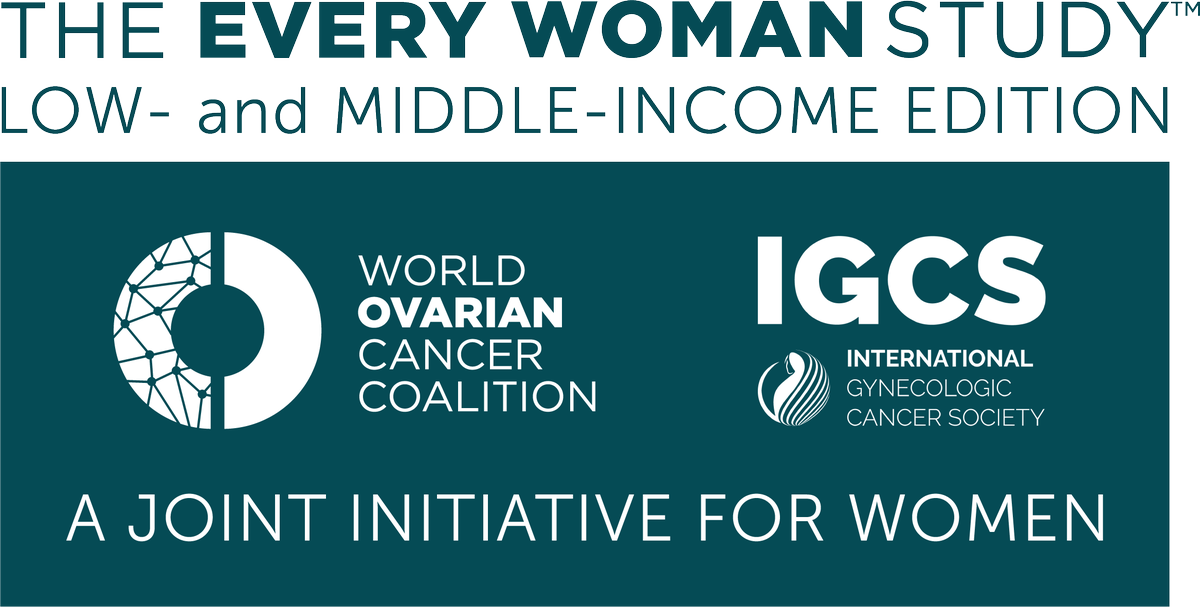 THE EVERY WOMAN STUDY™
LOW- and MIDDLE-INCOME EDITION

WORLD
OVARIAN
CANCER
COALITION

IGCS
INTERNATIONAL
GYNECOLOGIC
CANCER SOCIETY

A JOINT INITIATIVE FOR WOMEN